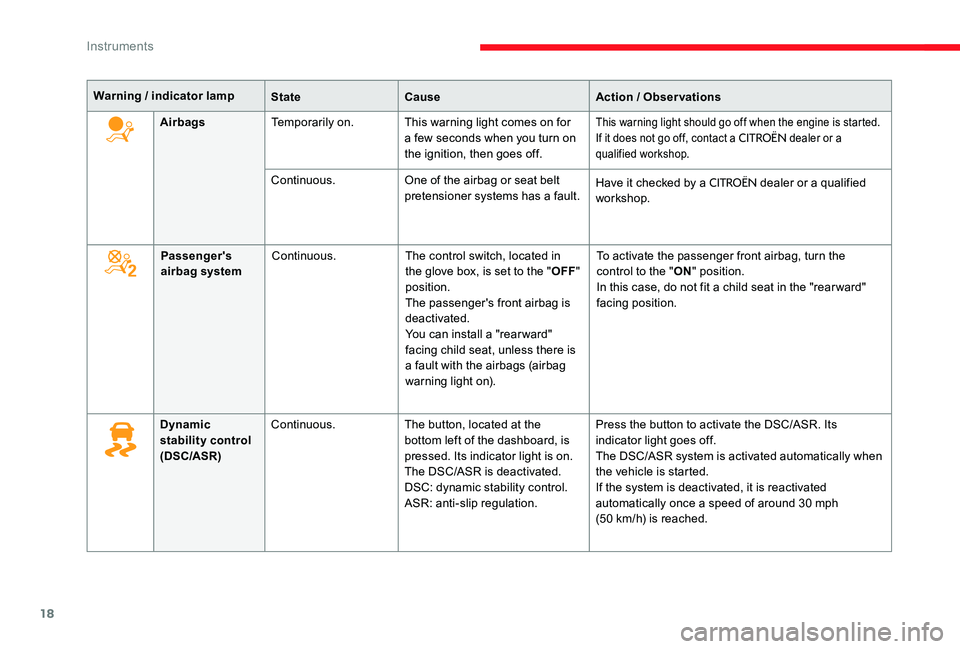 Instruments

| Warning / indicator lamp | | State | Cause | Action / Observations |
|---|---|---|---|---|
| | Airbags | Temporarily on. | This warning light comes on for a few seconds when you turn on the ignition, then goes off. | This warning light should go off when the engine is started. If it does not go off, contact a CITROËN dealer or a qualified workshop. |
| | | Continuous. | One of the airbag or seat belt pretensioner systems has a fault. | Have it checked by a CITROËN dealer or a qualified workshop. |
| | Passenger's airbag system | Continuous. | The control switch, located in the glove box, is set to the "OFF" position. The passenger's front airbag is deactivated. You can install a "rearward" facing child seat, unless there is a fault with the airbags (airbag warning light on). | To activate the passenger front airbag, turn the control to the "ON" position. In this case, do not fit a child seat in the "rearward" facing position. |
| | Dynamic stability control (DSC/ASR) | Continuous. | The button, located at the bottom left of the dashboard, is pressed. Its indicator light is on. The DSC/ASR is deactivated. DSC: dynamic stability control. ASR: anti-slip regulation. | Press the button to activate the DSC/ASR. Its indicator light goes off. The DSC/ASR system is activated automatically when the vehicle is started. If the system is deactivated, it is reactivated automatically once a speed of around 30 mph (50 km/h) is reached. |

18

carmanualsonline.info